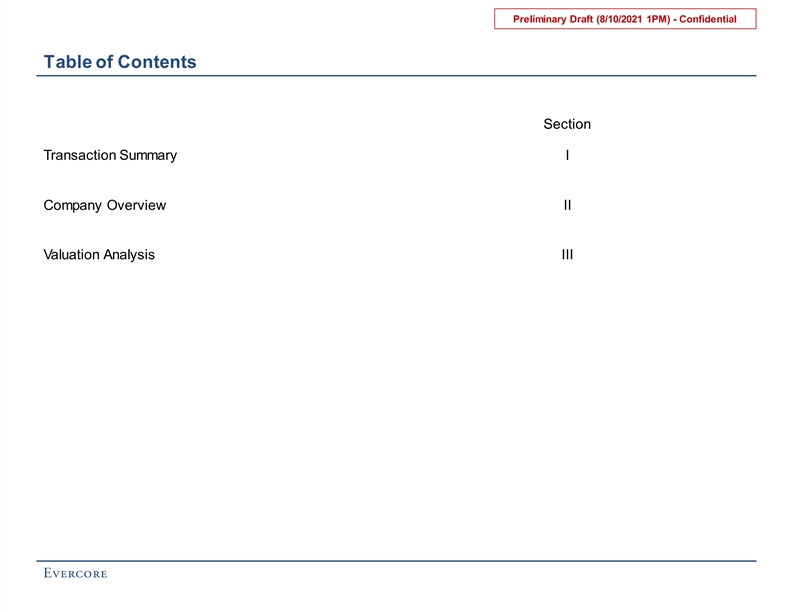 Preliminary Draft (8/10/2021 1PM) - Confidential

Table of Contents

| | Section |
|---|---|
| Transaction Summary | I |
| Company Overview | II |
| Valuation Analysis | III |

EVERCORE